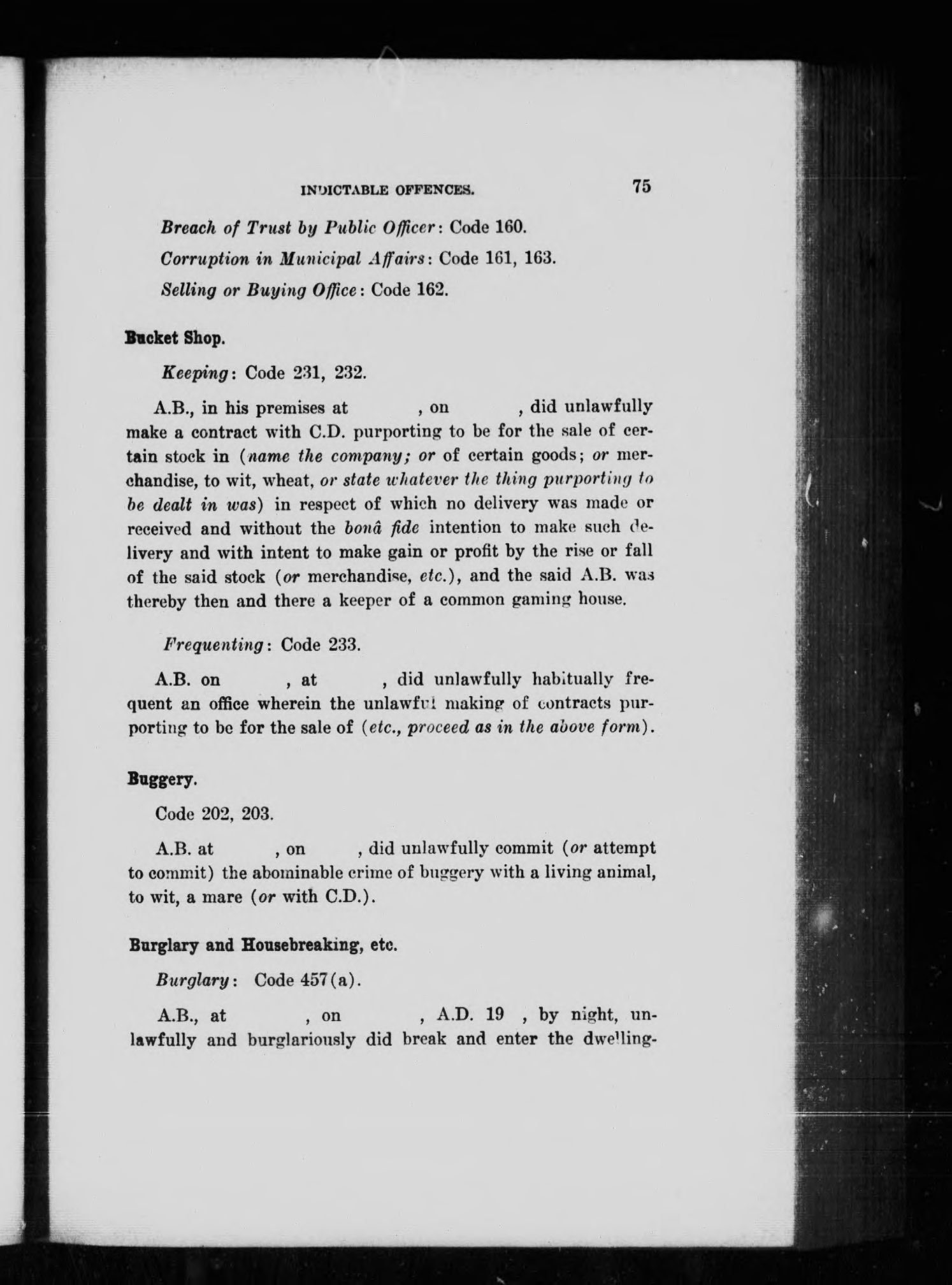 INDICTABLE OFFENCES. 75

Breach of Trust by Public Officer: Code 160.

Corruption in Municipal Affairs: Code 161, 163.

Selling or Buying Office: Code 162.

Bucket Shop.

Keeping: Code 231, 232.

A.B., in his premises at , on , did unlawfully make a contract with C.D. purporting to be for the sale of certain stock in (name the company; or of certain goods; or merchandise, to wit, wheat, or state whatever the thing purporting to be dealt in was) in respect of which no delivery was made or received and without the bonâ fide intention to make such delivery and with intent to make gain or profit by the rise or fall of the said stock (or merchandise, etc.), and the said A.B. was thereby then and there a keeper of a common gaming house.

Frequenting: Code 233.

A.B. on , at , did unlawfully habitually frequent an office wherein the unlawful making of contracts purporting to be for the sale of (etc., proceed as in the above form).

Buggery.

Code 202, 203.

A.B. at , on , did unlawfully commit (or attempt to commit) the abominable crime of buggery with a living animal, to wit, a mare (or with C.D.).

Burglary and Housebreaking, etc.

Burglary: Code 457(a).

A.B., at , on , A.D. 19 , by night, unlawfully and burglariously did break and enter the dwelling-